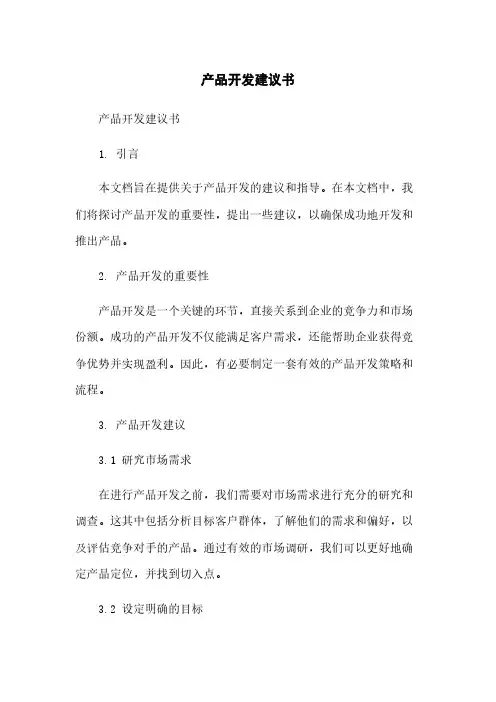 产品开发建议书

产品开发建议书

1. 引言

本文档旨在提供关于产品开发的建议和指导。在本文档中，我们将探讨产品开发的重要性，提出一些建议，以确保成功地开发和推出产品。

2. 产品开发的重要性

产品开发是一个关键的环节，直接关系到企业的竞争力和市场份额。成功的产品开发不仅能满足客户需求，还能帮助企业获得竞争优势并实现盈利。因此，有必要制定一套有效的产品开发策略和流程。

3. 产品开发建议

3.1 研究市场需求

在进行产品开发之前，我们需要对市场需求进行充分的研究和调查。这其中包括分析目标客户群体，了解他们的需求和偏好，以及评估竞争对手的产品。通过有效的市场调研，我们可以更好地确定产品定位，并找到切入点。

3.2 设定明确的目标